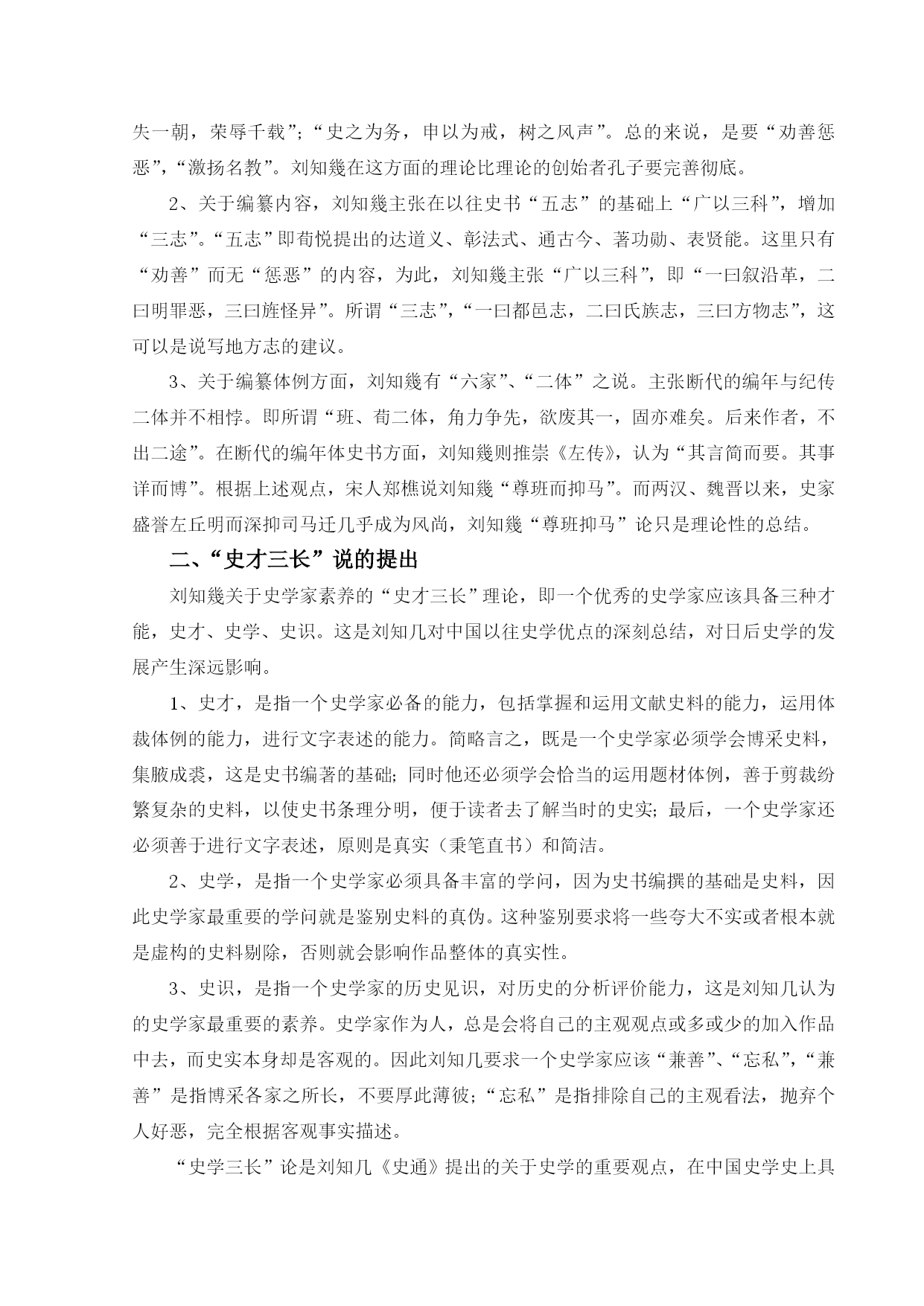 失一朝，荣辱千载”；“史之为务，申以为戒，树之风声”。总的来说，是要“劝善惩恶”，“激扬名教”。刘知幾在这方面的理论比理论的创始者孔子要完善彻底。

2、关于编纂内容，刘知幾主张在以往史书“五志”的基础上“广以三科”，增加“三志”。“五志”即荀悦提出的达道义、彰法式、通古今、著功勋、表贤能。这里只有“劝善”而无“惩恶”的内容，为此，刘知幾主张“广以三科”，即“一曰叙沿革，二曰明罪恶，三曰旌怪异”。所谓“三志”，“一曰都邑志，二曰氏族志，三曰方物志”，这可以是说写地方志的建议。

3、关于编纂体例方面，刘知幾有“六家”、“二体”之说。主张断代的编年与纪传二体并不相悖。即所谓“班、荀二体，角力争先，欲废其一，固亦难矣。后来作者，不出二途”。在断代的编年体史书方面，刘知幾则推崇《左传》，认为“其言简而要。其事详而博”。根据上述观点，宋人郑樵说刘知幾“尊班而抑马”。而两汉、魏晋以来，史家盛誉左丘明而深抑司马迁几乎成为风尚，刘知幾“尊班抑马”论只是理论性的总结。

二、“史才三长”说的提出

刘知幾关于史学家素养的“史才三长”理论，即一个优秀的史学家应该具备三种才能，史才、史学、史识。这是刘知几对中国以往史学优点的深刻总结，对日后史学的发展产生深远影响。

1、史才，是指一个史学家必备的能力，包括掌握和运用文献史料的能力，运用体裁体例的能力，进行文字表述的能力。简略言之，既是一个史学家必须学会博采史料，集腋成裘，这是史书编著的基础；同时他还必须学会恰当的运用题材体例，善于剪裁纷繁复杂的史料，以使史书条理分明，便于读者去了解当时的史实；最后，一个史学家还必须善于进行文字表述，原则是真实（秉笔直书）和简洁。

2、史学，是指一个史学家必须具备丰富的学问，因为史书编撰的基础是史料，因此史学家最重要的学问就是鉴别史料的真伪。这种鉴别要求将一些夸大不实或者根本就是虚构的史料剔除，否则就会影响作品整体的真实性。

3、史识，是指一个史学家的历史见识，对历史的分析评价能力，这是刘知几认为的史学家最重要的素养。史学家作为人，总是会将自己的主观观点或多或少的加入作品中去，而史实本身却是客观的。因此刘知几要求一个史学家应该“兼善”、“忘私”，“兼善”是指博采各家之所长，不要厚此薄彼；“忘私”是指排除自己的主观看法，抛弃个人好恶，完全根据客观事实描述。

“史学三长”论是刘知几《史通》提出的关于史学的重要观点，在中国史学史上具